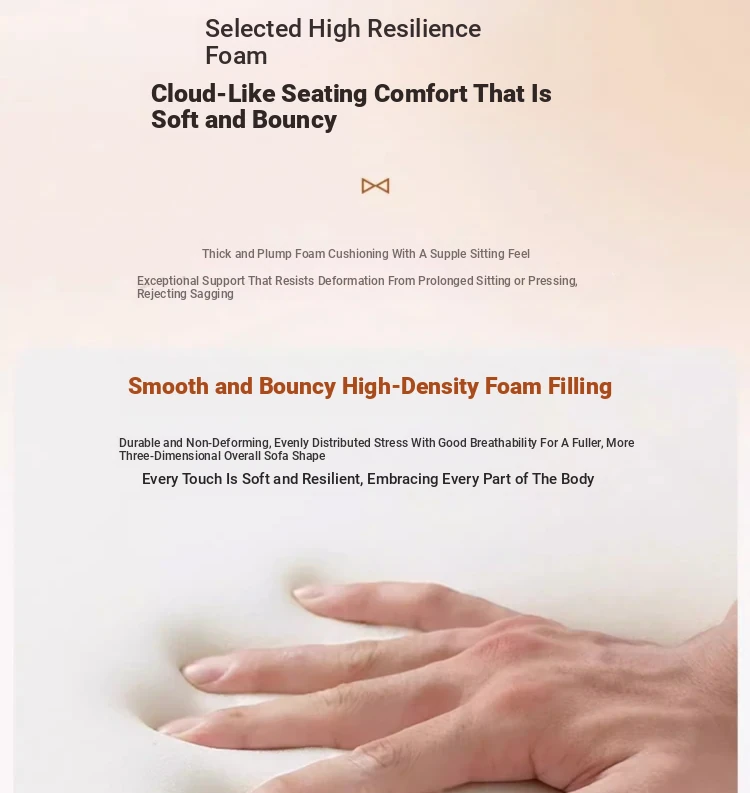 Selected High Resilience Foam

Cloud-Like Seating Comfort That Is Soft and Bouncy

Thick and Plump Foam Cushioning With A Supple Sitting Feel

Exceptional Support That Resists Deformation From Prolonged Sitting or Pressing, Rejecting Sagging

Smooth and Bouncy High-Density Foam Filling

Durable and Non-Deforming, Evenly Distributed Stress With Good Breathability For A Fuller, More Three-Dimensional Overall Sofa Shape

Every Touch Is Soft and Resilient, Embracing Every Part of The Body